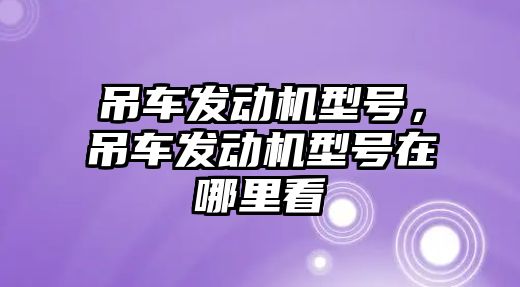 吊车发动机型号，吊车发动机型号在哪里看